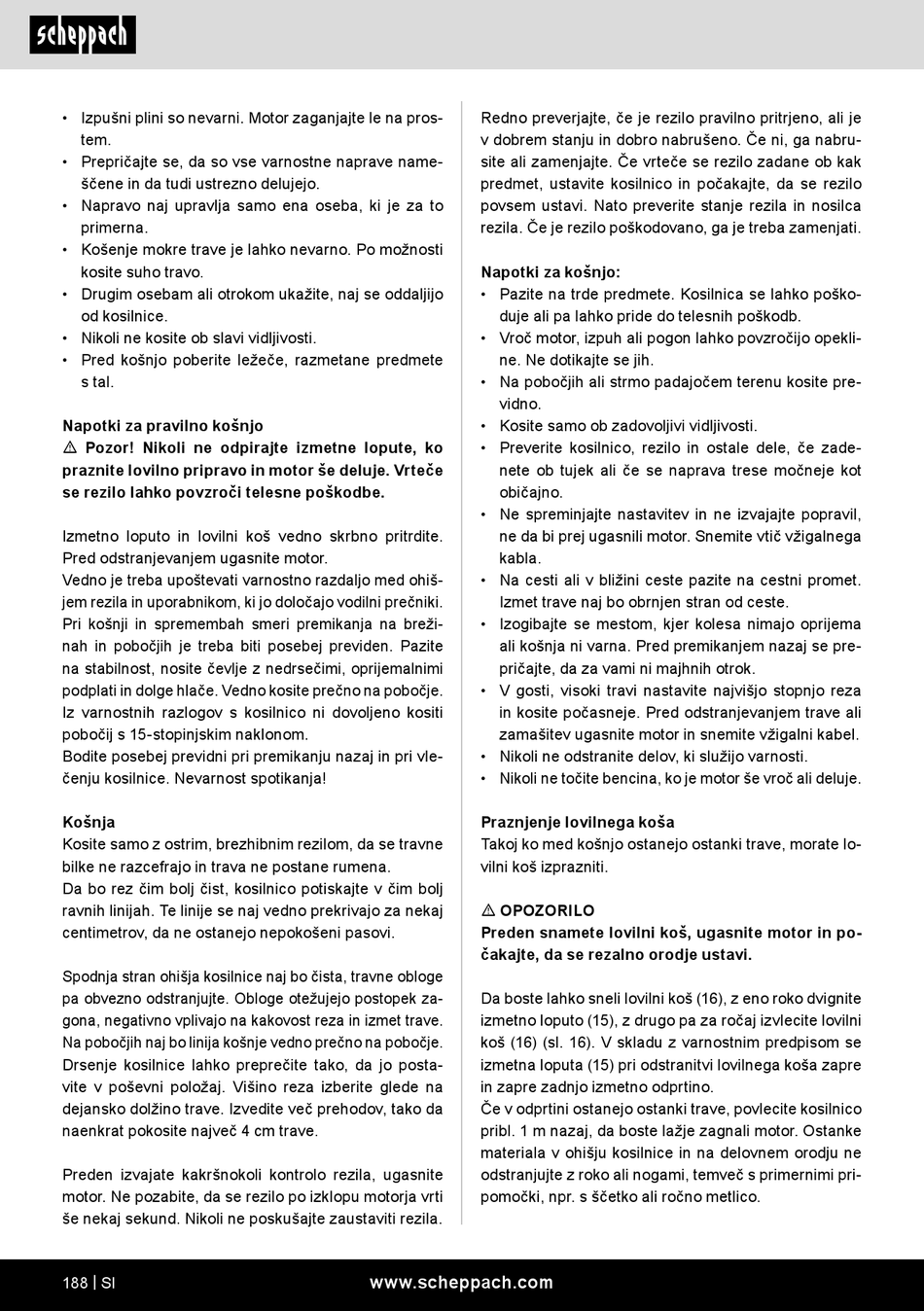 scheppach

• Izpušni plini so nevarni. Motor zaganjajte le na prostem.
• Prepričajte se, da so vse varnostne naprave nameščene in da tudi ustrezno delujejo.
• Napravo naj upravlja samo ena oseba, ki je za to primerna.
• Košenje mokre trave je lahko nevarno. Po možnosti kosite suho travo.
• Drugim osebam ali otrokom ukažite, naj se oddaljijo od kosilnice.
• Nikoli ne kosite ob slavi vidljivosti.
• Pred košnjo poberite ležeče, razmetane predmete s tal.

Napotki za pravilno košnjo
⚠ Pozor! Nikoli ne odpirajte izmetne lopute, ko praznite lovilno pripravo in motor še deluje. Vrteče se rezilo lahko povzroči telesne poškodbe.

Izmetno loputo in lovilni koš vedno skrbno pritrdite. Pred odstranjevanjem ugasnite motor.
Vedno je treba upoštevati varnostno razdaljo med ohišjem rezila in uporabnikom, ki jo določajo vodilni prečniki. Pri košnji in spremembah smeri premikanja na brežinah in pobočjih je treba biti posebej previden. Pazite na stabilnost, nosite čevlje z nedrsečimi, oprijemalnimi podplati in dolge hlače. Vedno kosite prečno na pobočje. Iz varnostnih razlogov s kosilnico ni dovoljeno kositi pobočij s 15-stopinjskim naklonom.
Bodite posebej previdni pri premikanju nazaj in pri vlečenju kosilnice. Nevarnost spotikanja!

Košnja
Kosite samo z ostrim, brezhibnim rezilom, da se travne bilke ne razcefrajo in trava ne postane rumena.
Da bo rez čim bolj čist, kosilnico potiskajte v čim bolj ravnih linijah. Te linije se naj vedno prekrivajo za nekaj centimetrov, da ne ostanejo nepokošeni pasovi.

Spodnja stran ohišja kosilnice naj bo čista, travne obloge pa obvezno odstranjujte. Obloge otežujejo postopek zagona, negativno vplivajo na kakovost reza in izmet trave. Na pobočjih naj bo linija košnje vedno prečno na pobočje. Drsenje kosilnice lahko preprečite tako, da jo postavite v poševni položaj. Višino reza izberite glede na dejansko dolžino trave. Izvedite več prehodov, tako da naenkrat pokosite največ 4 cm trave.

Preden izvajate kakršnokoli kontrolo rezila, ugasnite motor. Ne pozabite, da se rezilo po izklopu motorja vrti še nekaj sekund. Nikoli ne poskušajte zaustaviti rezila.

Redno preverjajte, če je rezilo pravilno pritrjeno, ali je v dobrem stanju in dobro nabrušeno. Če ni, ga nabrusite ali zamenjajte. Če vrteče se rezilo zadane ob kak predmet, ustavite kosilnico in počakajte, da se rezilo povsem ustavi. Nato preverite stanje rezila in nosilca rezila. Če je rezilo poškodovano, ga je treba zamenjati.

Napotki za košnjo:
• Pazite na trde predmete. Kosilnica se lahko poškoduje ali pa lahko pride do telesnih poškodb.
• Vroč motor, izpuh ali pogon lahko povzročijo opekline. Ne dotikajte se jih.
• Na pobočjih ali strmo padajočem terenu kosite previdno.
• Kosite samo ob zadovoljivi vidljivosti.
• Preverite kosilnico, rezilo in ostale dele, če zadenete ob tujek ali če se naprava trese močneje kot običajno.
• Ne spreminjajte nastavitev in ne izvajajte popravil, ne da bi prej ugasnili motor. Snemite vtič vžigalnega kabla.
• Na cesti ali v bližini ceste pazite na cestni promet. Izmet trave naj bo obrnjen stran od ceste.
• Izogibajte se mestom, kjer kolesa nimajo oprijema ali košnja ni varna. Pred premikanjem nazaj se prepričajte, da za vami ni majhnih otrok.
• V gosti, visoki travi nastavite najvišjo stopnjo reza in kosite počasneje. Pred odstranjevanjem trave ali zamašitev ugasnite motor in snemite vžigalni kabel.
• Nikoli ne odstranite delov, ki služijo varnosti.
• Nikoli ne točite bencina, ko je motor še vroč ali deluje.

Praznjenje lovilnega koša
Takoj ko med košnjo ostanejo ostanki trave, morate lovilni koš izprazniti.

⚠ OPOZORILO
Preden snamete lovilni koš, ugasnite motor in počakajte, da se rezalno orodje ustavi.

Da boste lahko sneli lovilni koš (16), z eno roko dvignite izmetno loputo (15), z drugo pa za ročaj izvlecite lovilni koš (16) (sl. 16). V skladu z varnostnim predpisom se izmetna loputa (15) pri odstranitvi lovilnega koša zapre in zapre zadnjo izmetno odprtino.
Če v odprtini ostanejo ostanki trave, povlecite kosilnico pribl. 1 m nazaj, da boste lažje zagnali motor. Ostanke materiala v ohišju kosilnice in na delovnem orodju ne odstranjujte z roko ali nogami, temveč s primernimi pripomočki, npr. s ščetko ali ročno metlico.

188 | SI www.scheppach.com